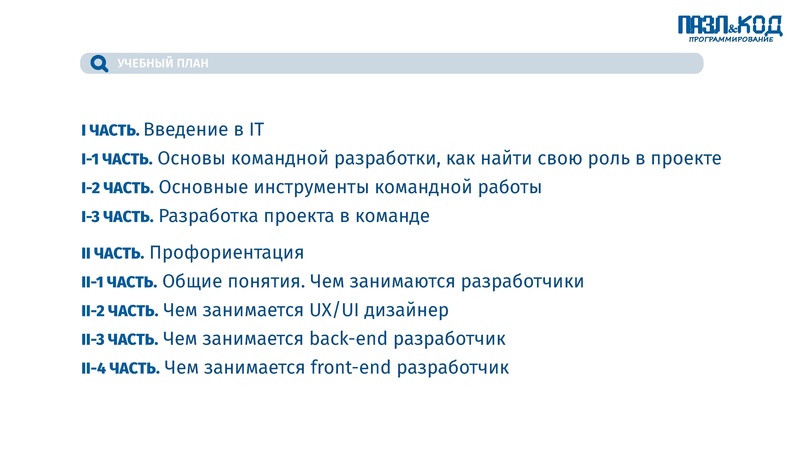 ПАЗЛ&КОД
ПРОГРАММИРОВАНИЕ

УЧЕБНЫЙ ПЛАН

I ЧАСТЬ. Введение в IT
I-1 ЧАСТЬ. Основы командной разработки, как найти свою роль в проекте
I-2 ЧАСТЬ. Основные инструменты командной работы
I-3 ЧАСТЬ. Разработка проекта в команде

II ЧАСТЬ. Профориентация
II-1 ЧАСТЬ. Общие понятия. Чем занимаются разработчики
II-2 ЧАСТЬ. Чем занимается UX/UI дизайнер
II-3 ЧАСТЬ. Чем занимается back-end разработчик
II-4 ЧАСТЬ. Чем занимается front-end разработчик